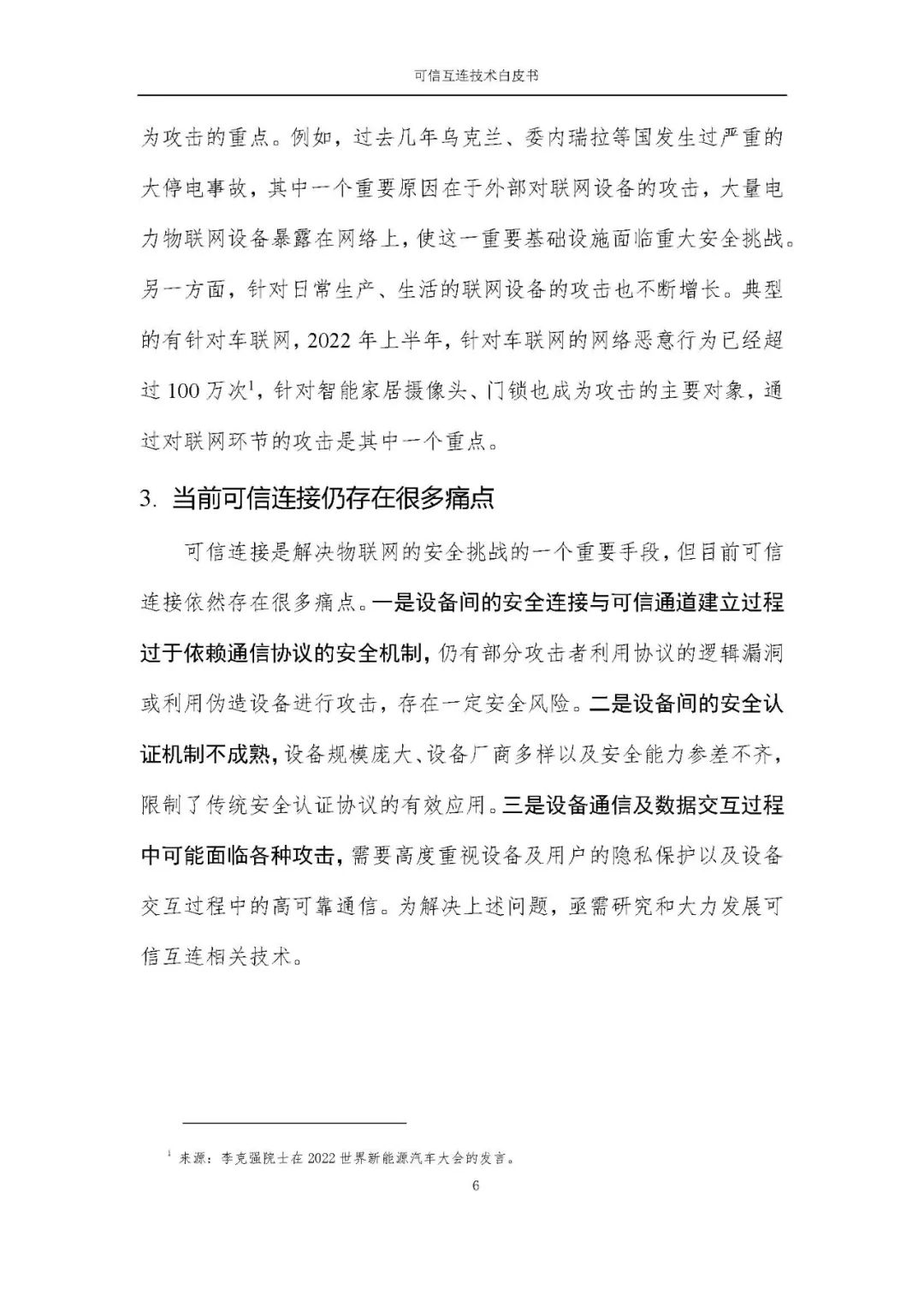 可信互连技术白皮书

为攻击的重点。例如，过去几年乌克兰、委内瑞拉等国发生过严重的大停电事故，其中一个重要原因在于外部对联网设备的攻击，大量电力物联网设备暴露在网络上，使这一重要基础设施面临重大安全挑战。另一方面，针对日常生产、生活的联网设备的攻击也不断增长。典型的有针对车联网，2022年上半年，针对车联网的网络恶意行为已经超过100万次$^{1}$，针对智能家居摄像头、门锁也成为攻击的主要对象，通过对联网环节的攻击是其中一个重点。

3. 当前可信连接仍存在很多痛点

可信连接是解决物联网的安全挑战的一个重要手段，但目前可信连接依然存在很多痛点。一是设备间的安全连接与可信通道建立过程过于依赖通信协议的安全机制，仍有部分攻击者利用协议的逻辑漏洞或利用伪造设备进行攻击，存在一定安全风险。二是设备间的安全认证机制不成熟，设备规模庞大、设备厂商多样以及安全能力参差不齐，限制了传统安全认证协议的有效应用。三是设备通信及数据交互过程中可能面临各种攻击，需要高度重视设备及用户的隐私保护以及设备交互过程中的高可靠通信。为解决上述问题，亟需研究和大力发展可信互连相关技术。

$^{1}$ 来源：李克强院士在2022世界新能源汽车大会的发言。

6